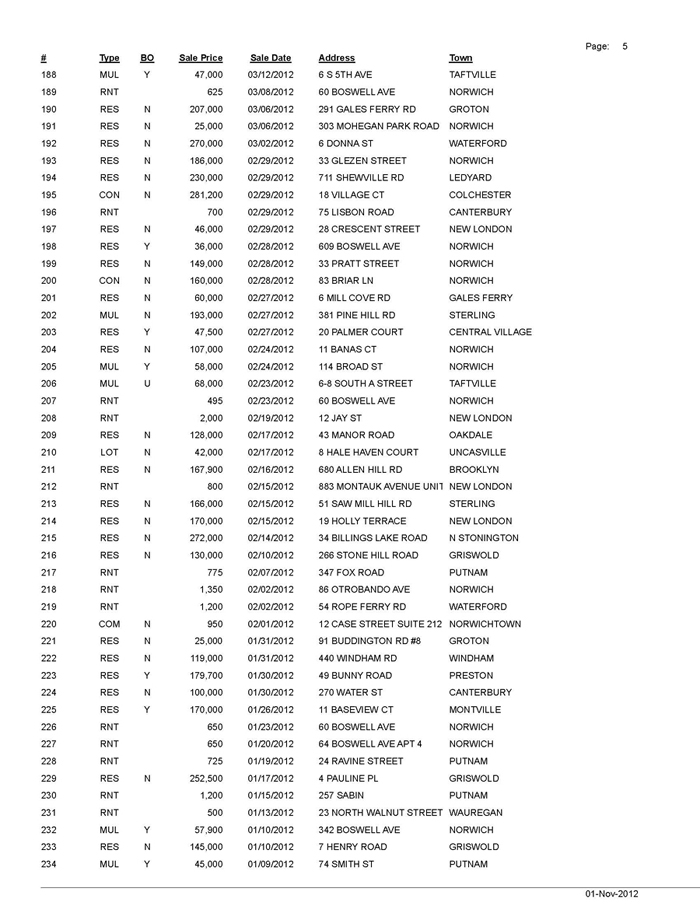 Page: 5

| # | Type | BO | Sale Price | Sale Date | Address | Town |
|---|---|---|---|---|---|---|
| 188 | MUL | Y | 47,000 | 03/12/2012 | 6 S 5TH AVE | TAFTVILLE |
| 189 | RNT | | 625 | 03/08/2012 | 60 BOSWELL AVE | NORWICH |
| 190 | RES | N | 207,000 | 03/06/2012 | 291 GALES FERRY RD | GROTON |
| 191 | RES | N | 25,000 | 03/06/2012 | 303 MOHEGAN PARK ROAD | NORWICH |
| 192 | RES | N | 270,000 | 03/02/2012 | 6 DONNA ST | WATERFORD |
| 193 | RES | N | 186,000 | 02/29/2012 | 33 GLEZEN STREET | NORWICH |
| 194 | RES | N | 230,000 | 02/29/2012 | 711 SHEWVILLE RD | LEDYARD |
| 195 | CON | N | 281,200 | 02/29/2012 | 18 VILLAGE CT | COLCHESTER |
| 196 | RNT | | 700 | 02/29/2012 | 75 LISBON ROAD | CANTERBURY |
| 197 | RES | N | 46,000 | 02/29/2012 | 28 CRESCENT STREET | NEW LONDON |
| 198 | RES | Y | 36,000 | 02/28/2012 | 609 BOSWELL AVE | NORWICH |
| 199 | RES | N | 149,000 | 02/28/2012 | 33 PRATT STREET | NORWICH |
| 200 | CON | N | 160,000 | 02/28/2012 | 83 BRIAR LN | NORWICH |
| 201 | RES | N | 60,000 | 02/27/2012 | 6 MILL COVE RD | GALES FERRY |
| 202 | MUL | N | 193,000 | 02/27/2012 | 381 PINE HILL RD | STERLING |
| 203 | RES | Y | 47,500 | 02/27/2012 | 20 PALMER COURT | CENTRAL VILLAGE |
| 204 | RES | N | 107,000 | 02/24/2012 | 11 BANAS CT | NORWICH |
| 205 | MUL | Y | 58,000 | 02/24/2012 | 114 BROAD ST | NORWICH |
| 206 | MUL | U | 68,000 | 02/23/2012 | 6-8 SOUTH A STREET | TAFTVILLE |
| 207 | RNT | | 495 | 02/23/2012 | 60 BOSWELL AVE | NORWICH |
| 208 | RNT | | 2,000 | 02/19/2012 | 12 JAY ST | NEW LONDON |
| 209 | RES | N | 128,000 | 02/17/2012 | 43 MANOR ROAD | OAKDALE |
| 210 | LOT | N | 42,000 | 02/17/2012 | 8 HALE HAVEN COURT | UNCASVILLE |
| 211 | RES | N | 167,900 | 02/16/2012 | 680 ALLEN HILL RD | BROOKLYN |
| 212 | RNT | | 800 | 02/15/2012 | 883 MONTAUK AVENUE UNIT | NEW LONDON |
| 213 | RES | N | 166,000 | 02/15/2012 | 51 SAW MILL HILL RD | STERLING |
| 214 | RES | N | 170,000 | 02/15/2012 | 19 HOLLY TERRACE | NEW LONDON |
| 215 | RES | N | 272,000 | 02/14/2012 | 34 BILLINGS LAKE ROAD | N STONINGTON |
| 216 | RES | N | 130,000 | 02/10/2012 | 266 STONE HILL ROAD | GRISWOLD |
| 217 | RNT | | 775 | 02/07/2012 | 347 FOX ROAD | PUTNAM |
| 218 | RNT | | 1,350 | 02/02/2012 | 86 OTROBANDO AVE | NORWICH |
| 219 | RNT | | 1,200 | 02/02/2012 | 54 ROPE FERRY RD | WATERFORD |
| 220 | COM | N | 950 | 02/01/2012 | 12 CASE STREET SUITE 212 | NORWICHTOWN |
| 221 | RES | N | 25,000 | 01/31/2012 | 91 BUDDINGTON RD #8 | GROTON |
| 222 | RES | N | 119,000 | 01/31/2012 | 440 WINDHAM RD | WINDHAM |
| 223 | RES | Y | 179,700 | 01/30/2012 | 49 BUNNY ROAD | PRESTON |
| 224 | RES | N | 100,000 | 01/30/2012 | 270 WATER ST | CANTERBURY |
| 225 | RES | Y | 170,000 | 01/26/2012 | 11 BASEVIEW CT | MONTVILLE |
| 226 | RNT | | 650 | 01/23/2012 | 60 BOSWELL AVE | NORWICH |
| 227 | RNT | | 650 | 01/20/2012 | 64 BOSWELL AVE APT 4 | NORWICH |
| 228 | RNT | | 725 | 01/19/2012 | 24 RAVINE STREET | PUTNAM |
| 229 | RES | N | 252,500 | 01/17/2012 | 4 PAULINE PL | GRISWOLD |
| 230 | RNT | | 1,200 | 01/15/2012 | 257 SABIN | PUTNAM |
| 231 | RNT | | 500 | 01/13/2012 | 23 NORTH WALNUT STREET | WAUREGAN |
| 232 | MUL | Y | 57,900 | 01/10/2012 | 342 BOSWELL AVE | NORWICH |
| 233 | RES | N | 145,000 | 01/10/2012 | 7 HENRY ROAD | GRISWOLD |
| 234 | MUL | Y | 45,000 | 01/09/2012 | 74 SMITH ST | PUTNAM |

01-Nov-2012